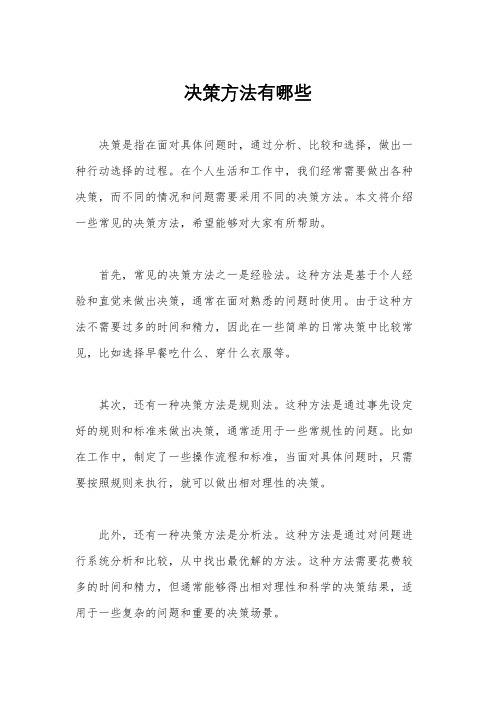 决策方法有哪些

决策是指在面对具体问题时，通过分析、比较和选择，做出一种行动选择的过程。在个人生活和工作中，我们经常需要做出各种决策，而不同的情况和问题需要采用不同的决策方法。本文将介绍一些常见的决策方法，希望能够对大家有所帮助。

首先，常见的决策方法之一是经验法。这种方法是基于个人经验和直觉来做出决策，通常在面对熟悉的问题时使用。由于这种方法不需要过多的时间和精力，因此在一些简单的日常决策中比较常见，比如选择早餐吃什么、穿什么衣服等。

其次，还有一种决策方法是规则法。这种方法是通过事先设定好的规则和标准来做出决策，通常适用于一些常规性的问题。比如在工作中，制定了一些操作流程和标准，当面对具体问题时，只需要按照规则来执行，就可以做出相对理性的决策。

此外，还有一种决策方法是分析法。这种方法是通过对问题进行系统分析和比较，从中找出最优解的方法。这种方法需要花费较多的时间和精力，但通常能够得出相对理性和科学的决策结果，适用于一些复杂的问题和重要的决策场景。